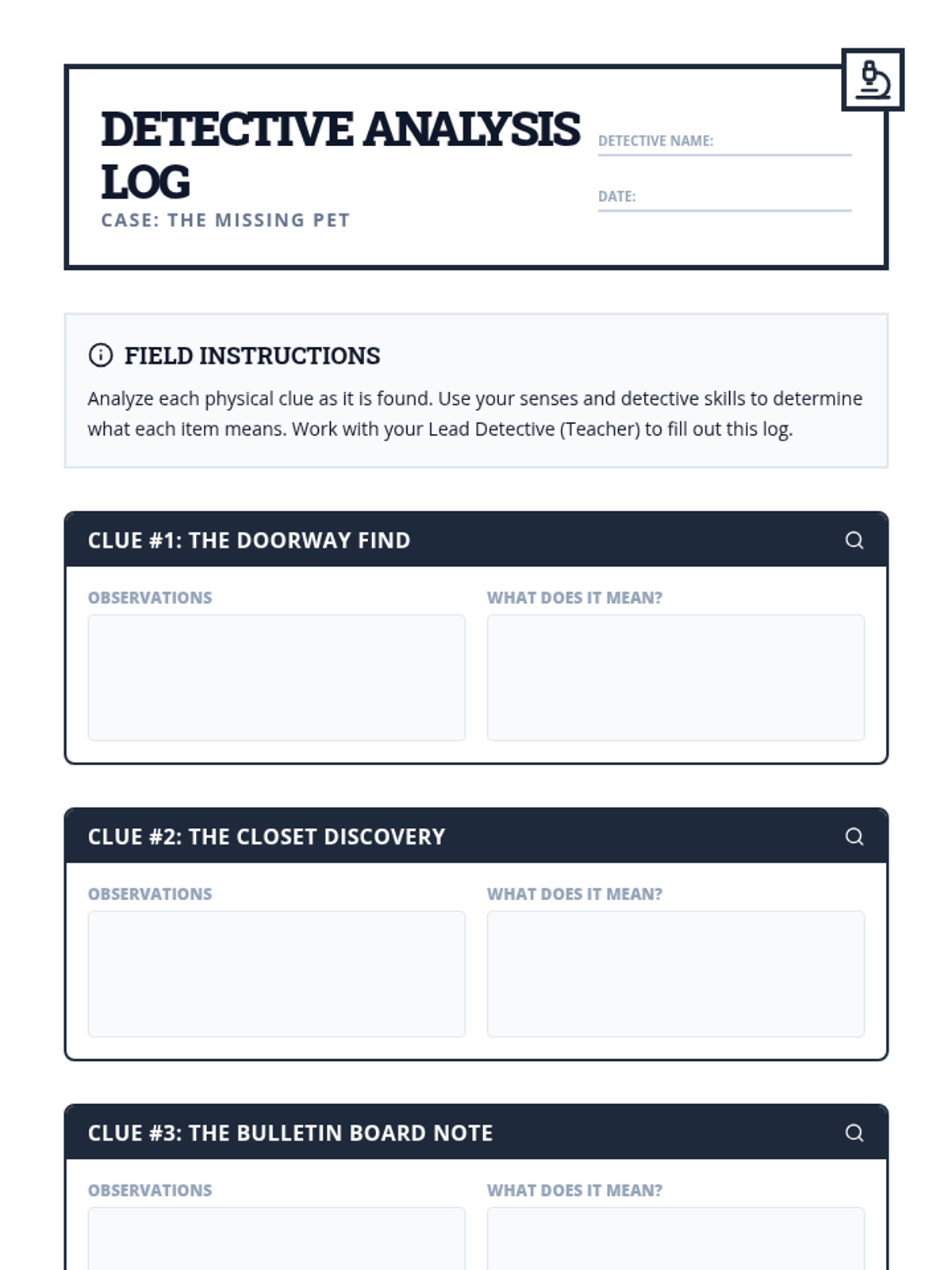 DETECTIVE ANALYSIS LOG

CASE: THE MISSING PET

DETECTIVE NAME:

DATE:

FIELD INSTRUCTIONS

Analyze each physical clue as it is found. Use your senses and detective skills to determine what each item means. Work with your Lead Detective (Teacher) to fill out this log.

CLUE #1: THE DOORWAY FIND

OBSERVATIONS

WHAT DOES IT MEAN?

CLUE #2: THE CLOSET DISCOVERY

OBSERVATIONS

WHAT DOES IT MEAN?

CLUE #3: THE BULLETIN BOARD NOTE

OBSERVATIONS

WHAT DOES IT MEAN?